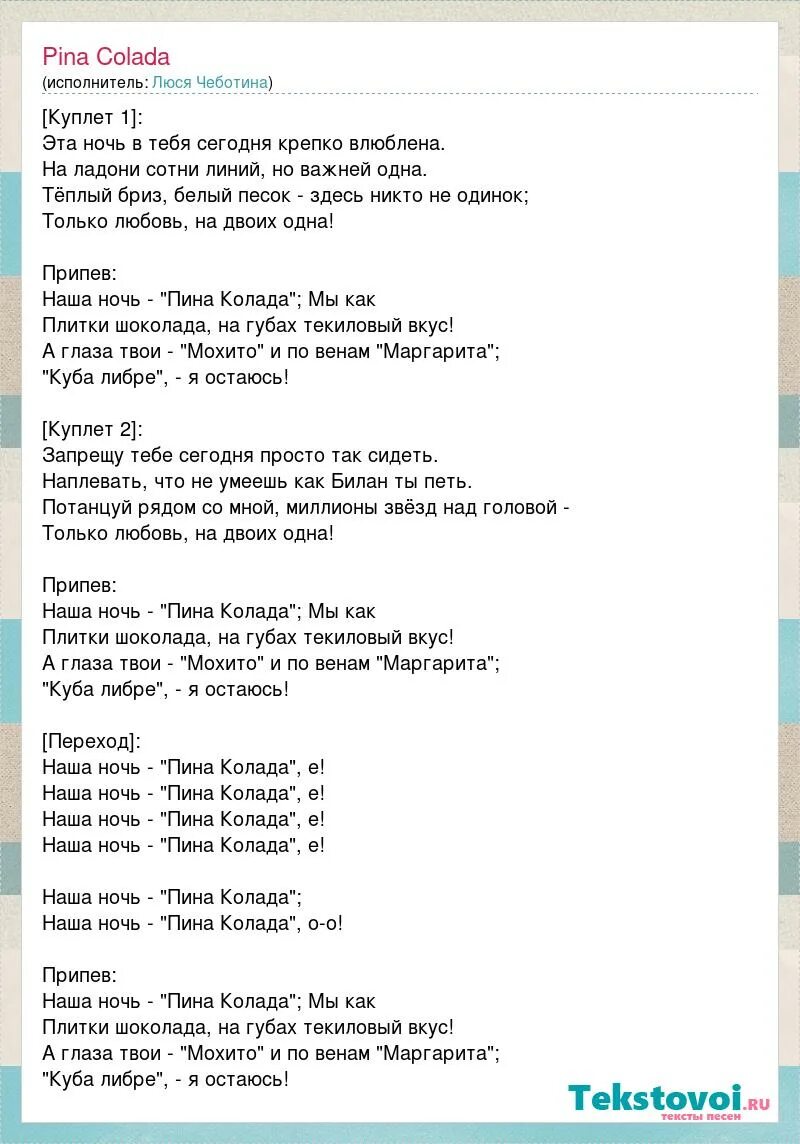 Pina Colada
(исполнитель: Люся Чеботина)

[Куплет 1]:
Эта ночь в тебя сегодня крепко влюблена.
На ладони сотни линий, но важней одна.
Тёплый бриз, белый песок - здесь никто не одинок;
Только любовь, на двоих одна!

Припев:
Наша ночь - "Пина Колада"; Мы как
Плитки шоколада, на губах текиловый вкус!
А глаза твои - "Мохито" и по венам "Маргарита";
"Куба либре", - я остаюсь!

[Куплет 2]:
Запрещу тебе сегодня просто так сидеть.
Наплевать, что не умеешь как Билан ты петь.
Потанцуй рядом со мной, миллионы звёзд над головой -
Только любовь, на двоих одна!

Припев:
Наша ночь - "Пина Колада"; Мы как
Плитки шоколада, на губах текиловый вкус!
А глаза твои - "Мохито" и по венам "Маргарита";
"Куба либре", - я остаюсь!

[Переход]:
Наша ночь - "Пина Колада", е!
Наша ночь - "Пина Колада", е!
Наша ночь - "Пина Колада", е!
Наша ночь - "Пина Колада", е!

Наша ночь - "Пина Колада";
Наша ночь - "Пина Колада", о-о!

Припев:
Наша ночь - "Пина Колада"; Мы как
Плитки шоколада, на губах текиловый вкус!
А глаза твои - "Мохито" и по венам "Маргарита";
"Куба либре", - я остаюсь!

Tekstovoi.ru
тексты песен